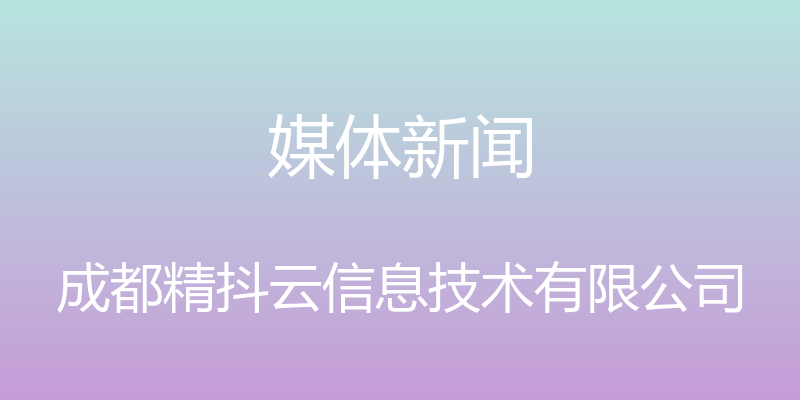 媒体新闻

成都精抖云信息技术有限公司